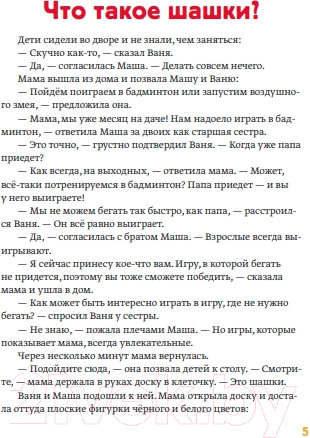 Что такое шашки?

Дети сидели во дворе и не знали, чем заняться:

— Скучно как-то, — сказал Ваня.

— Да, — согласилась Маша. — Делать совсем нечего.

Мама вышла из дома и позвала Машу и Ваню:

— Пойдём поиграем в бадминтон или запустим воздушного змея, — предложила она.

— Мама, мы уже месяц на даче! Нам надоело играть в бадминтон, — ответила Маша за двоих как старшая сестра.

— Это точно, — грустно подтвердил Ваня. — Когда уже папа приедет?

— Как всегда, на выходных, — ответила мама. — Может, всё-таки потренируемся в бадминтон? Папа приедет — и вы у него выиграете!

— Мы не можем бегать так быстро, как папа, — расстроился Ваня. — Он всё равно выиграет.

— Да, — согласилась с братом Маша. — Взрослые всегда выигрывают.

— Я сейчас принесу кое-что вам. Игру, в которой бегать не придется, поэтому вы тоже сможете победить, — сказала мама и ушла в дом.

— Как может быть интересно играть в игру, где не нужно бегать? — спросил Ваня у сестры.

— Не знаю, — пожала плечами Маша. — Но игры, которые показывает мама, всегда увлекательные.

Через несколько минут мама вернулась.

— Подойдите сюда, — она позвала детей к столу. — Смотрите, — мама держала в руках доску в клеточку. — Это шашки.

Ваня и Маша подошли к ней. Мама открыла доску и достала оттуда плоские фигурки чёрного и белого цветов:

21vek.by

5